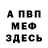 А ПВП
МЕФ
ЗДЕСЬ